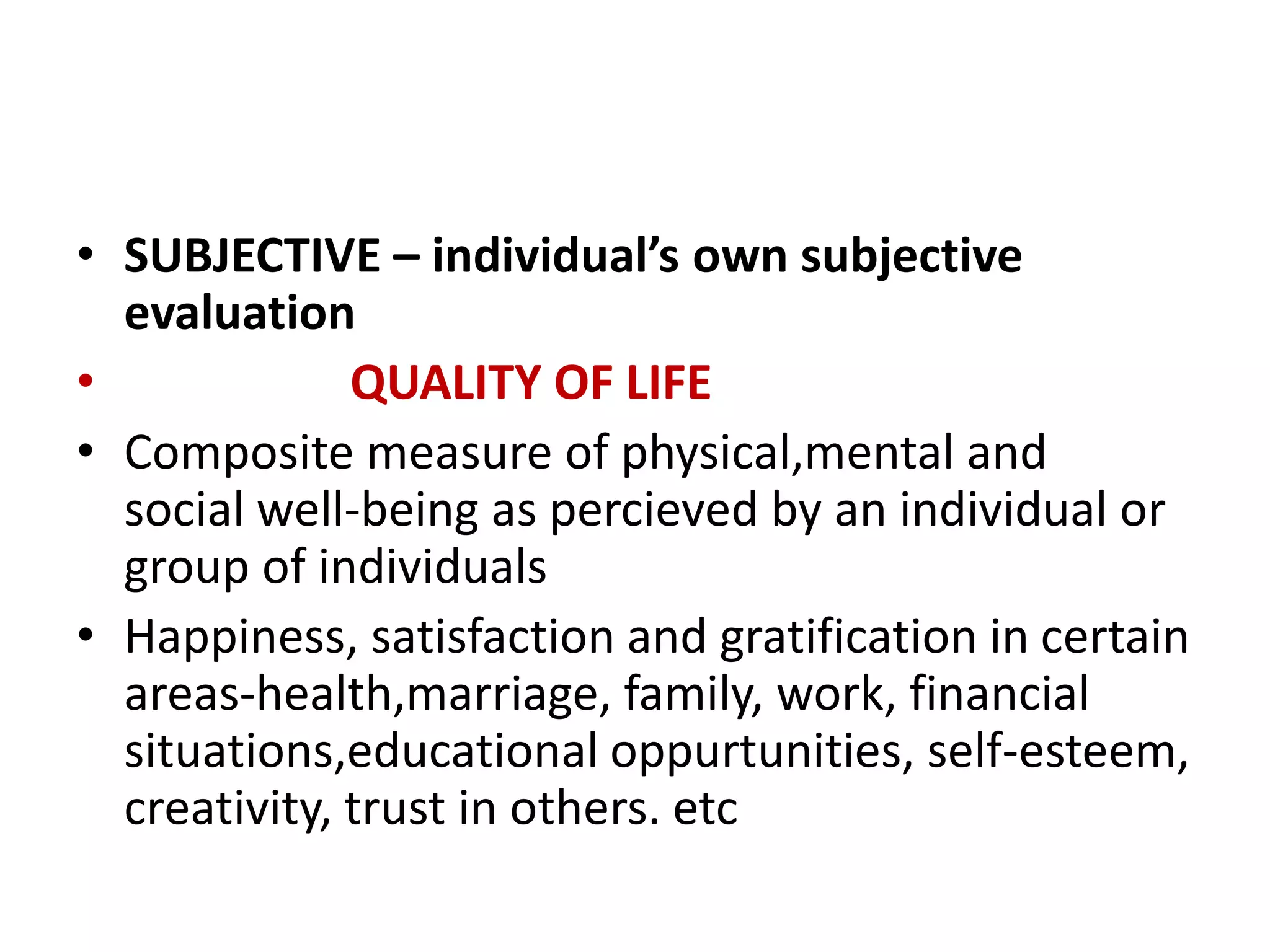 • SUBJECTIVE – individual’s own subjective evaluation

• QUALITY OF LIFE

• Composite measure of physical,mental and social well-being as percieved by an individual or group of individuals

• Happiness, satisfaction and gratification in certain areas-health,marriage, family, work, financial situations,educational oppurtunities, self-esteem, creativity, trust in others. etc